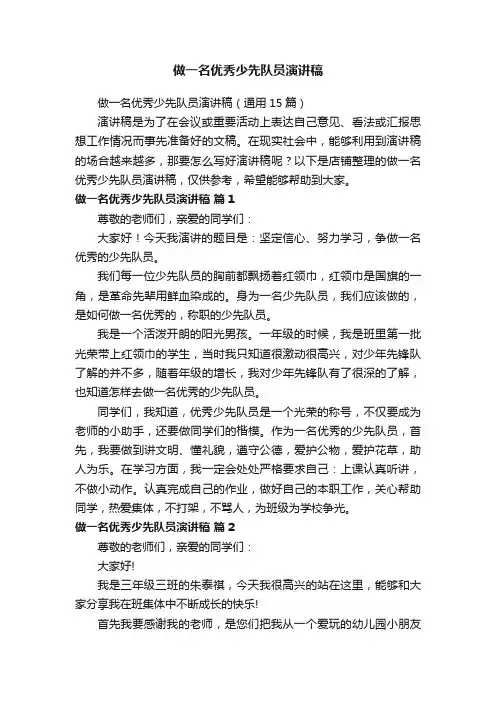 做一名优秀少先队员演讲稿

做一名优秀少先队员演讲稿（通用 15 篇）

演讲稿是为了在会议或重要活动上表达自己意见、看法或汇报思想工作情况而事先准备好的文稿。在现实社会中，能够利用到演讲稿的场合越来越多，那要怎么写好演讲稿呢？以下是店铺整理的做一名优秀少先队员演讲稿，仅供参考，希望能够帮助到大家。

做一名优秀少先队员演讲稿 篇 1

尊敬的老师们，亲爱的同学们：

大家好！今天我演讲的题目是：坚定信心、努力学习，争做一名优秀的少先队员。

我们每一位少先队员的胸前都飘扬着红领巾，红领巾是国旗的一角，是革命先辈用鲜血染成的。身为一名少先队员，我们应该做的，是如何做一名优秀的，称职的少先队员。

我是一个活泼开朗的阳光男孩。一年级的时候，我是班里第一批光荣带上红领巾的学生，当时我只知道很激动很高兴，对少年先锋队了解的并不多，随着年级的增长，我对少年先锋队有了很深的了解，也知道怎样去做一名优秀的少先队员。

同学们，我知道，优秀少先队员是一个光荣的称号，不仅要成为老师的小助手，还要做同学们的楷模。作为一名优秀的少先队员，首先，我要做到讲文明、懂礼貌，遵守公德，爱护公物，爱护花草，助人为乐。在学习方面，我一定会处处严格要求自己：上课认真听讲，不做小动作。认真完成自己的作业，做好自己的本职工作，关心帮助同学，热爱集体，不打架，不骂人，为班级为学校争光。

做一名优秀少先队员演讲稿 篇 2

尊敬的老师们，亲爱的同学们：

大家好!

我是三年级三班的朱泰祺，今天我很高兴的站在这里，能够和大家分享我在班集体中不断成长的快乐!

首先我要感谢我的老师，是您们把我从一个爱玩的幼儿园小朋友